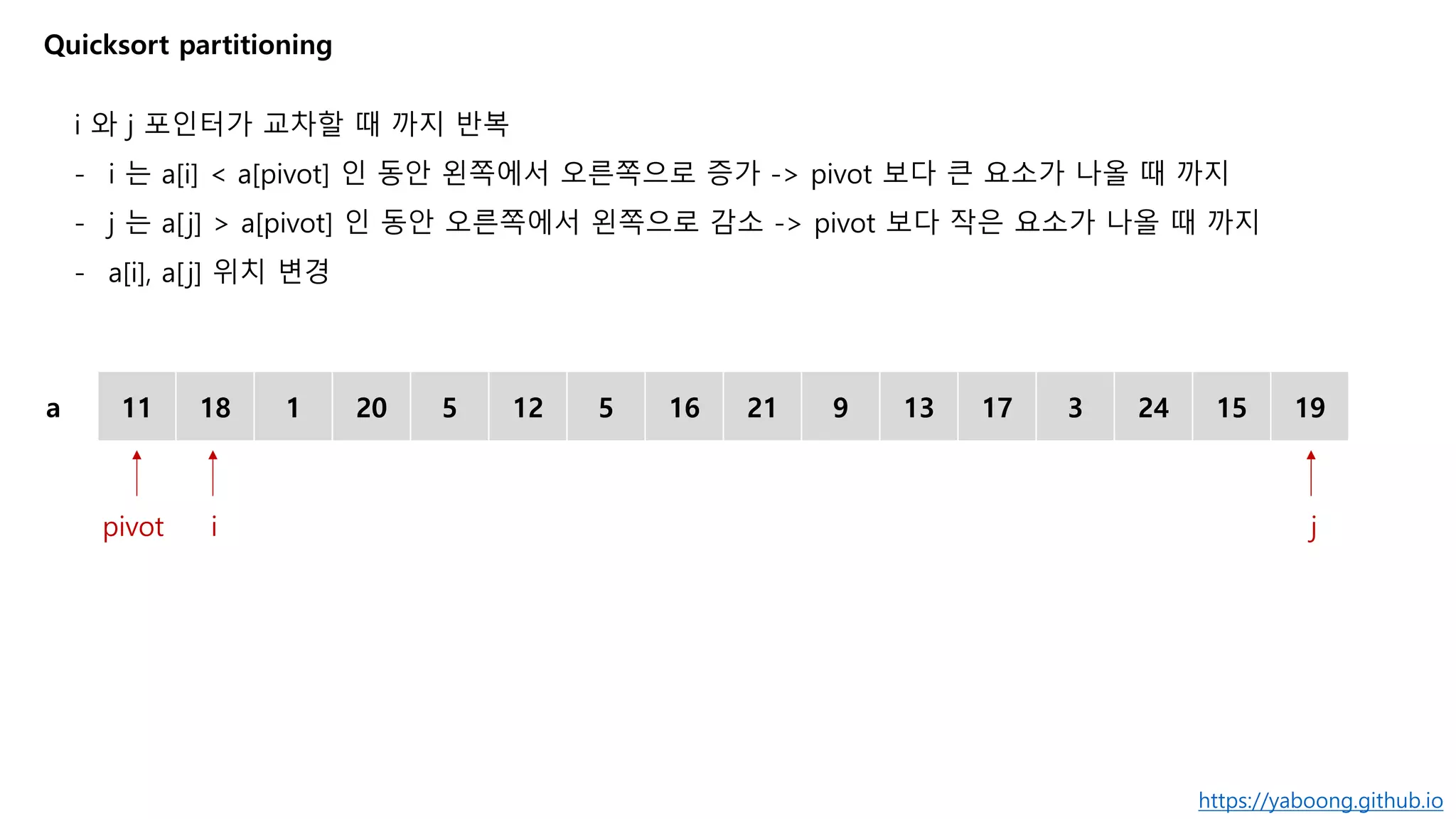 Quicksort partitioning

i 와 j 포인터가 교차할 때 까지 반복

- i 는 a[i] < a[pivot] 인 동안 왼쪽에서 오른쪽으로 증가 -> pivot 보다 큰 요소가 나올 때 까지
- j 는 a[j] > a[pivot] 인 동안 오른쪽에서 왼쪽으로 감소 -> pivot 보다 작은 요소가 나올 때 까지
- a[i], a[j] 위치 변경

a
| 11 | 18 | 1 | 20 | 5 | 12 | 5 | 16 | 21 | 9 | 13 | 17 | 3 | 24 | 15 | 19 |
|---|---|---|---|---|---|---|---|---|---|---|---|---|---|---|---|

pivot
i
j

https://yaboong.github.io